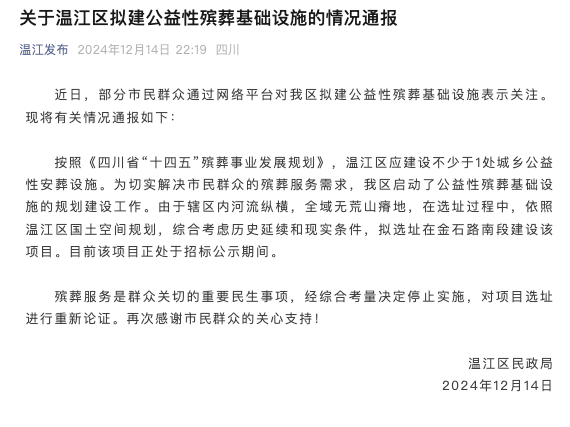 关于温江区拟建公益性殡葬基础设施的情况通报

温江发布 2024年12月14日 22:19 四川

近日，部分市民群众通过网络平台对我区拟建公益性殡葬基础设施表示关注。现将有关情况通报如下：

按照《四川省“十四五”殡葬事业发展规划》，温江区应建设不少于1处城乡公益性安葬设施。为切实解决市民群众的殡葬服务需求，我区启动了公益性殡葬基础设施的规划建设工作。由于辖区内河流纵横，全域无荒山瘠地，在选址过程中，依照温江区国土空间规划，综合考虑历史延续和现实条件，拟选址在金石路南段建设该项目。目前该项目正处于招标公示期间。

殡葬服务是群众关切的重要民生事项，经综合考量决定停止实施，对项目选址进行重新论证。再次感谢市民群众的关心支持！

温江区民政局
2024年12月14日